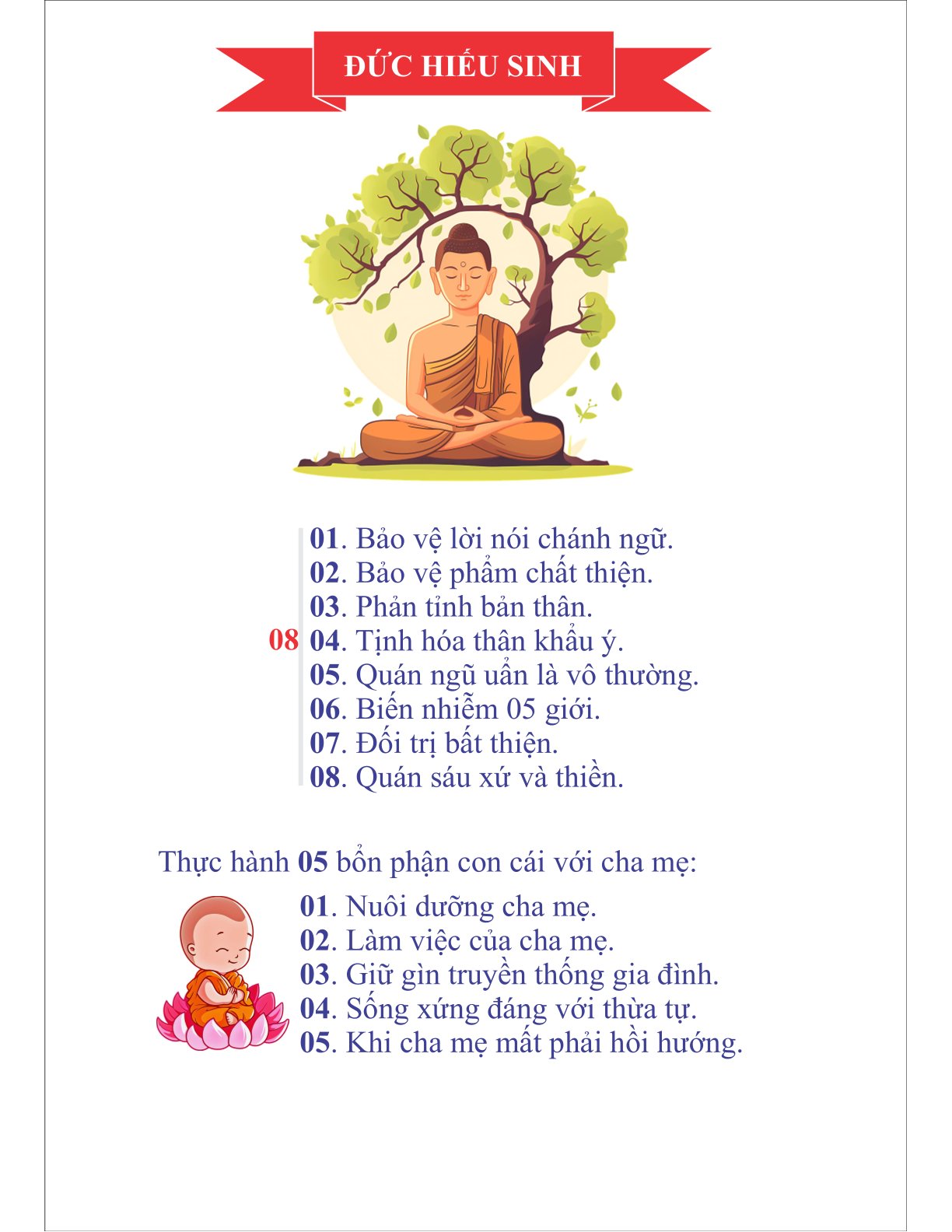 ĐỨC HIẾU SINH

08
01. Bảo vệ lời nói chánh ngữ.
02. Bảo vệ phẩm chất thiện.
03. Phản tỉnh bản thân.
04. Tịnh hóa thân khẩu ý.
05. Quán ngũ uẩn là vô thường.
06. Biến nhiễm 05 giới.
07. Đối trị bất thiện.
08. Quán sáu xứ và thiền.

Thực hành 05 bổn phận con cái với cha mẹ:

01. Nuôi dưỡng cha mẹ.
02. Làm việc của cha mẹ.
03. Giữ gìn truyền thống gia đình.
04. Sống xứng đáng với thừa tự.
05. Khi cha mẹ mất phải hồi hướng.